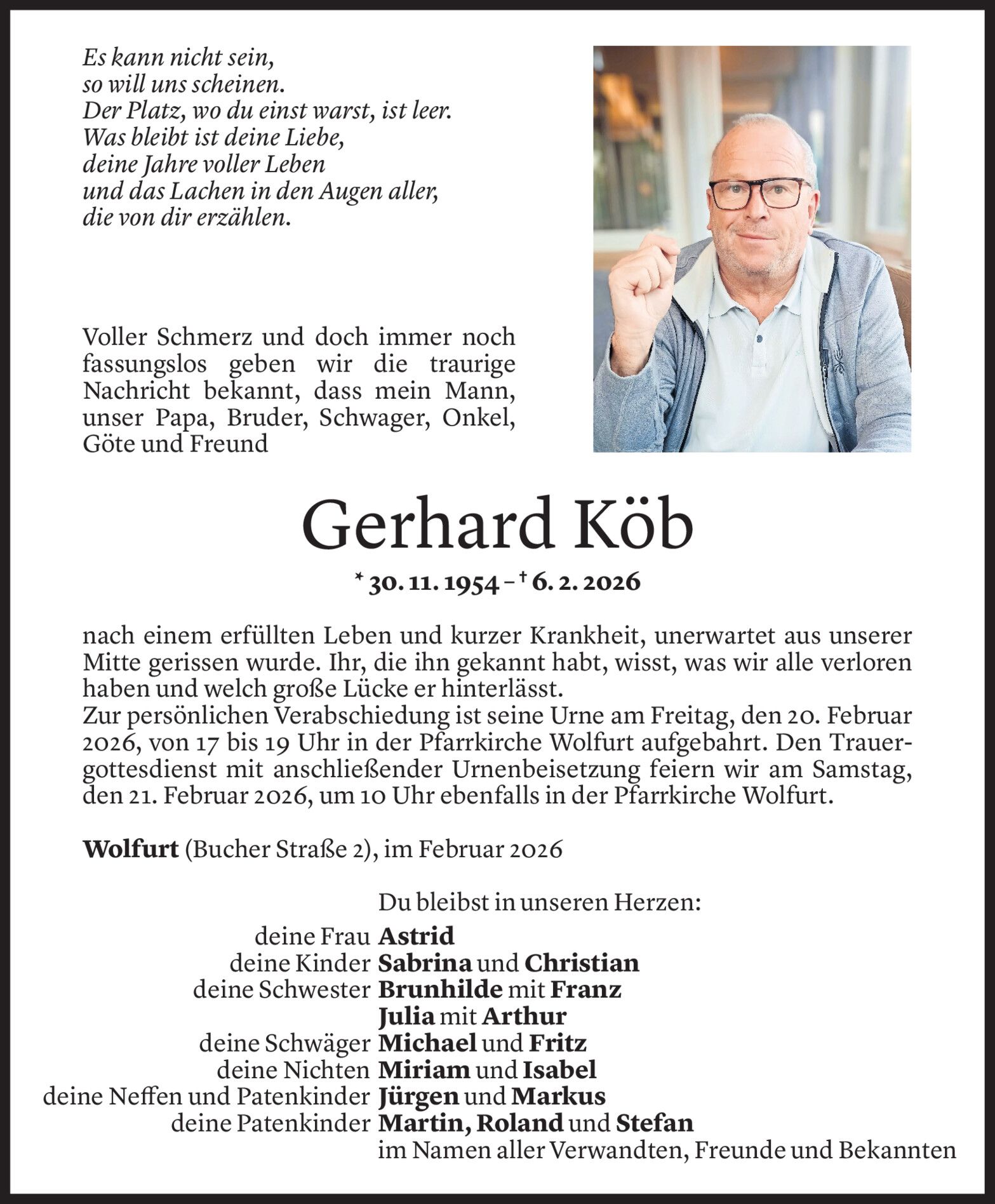 Es kann nicht sein,
so will uns scheinen.
Der Platz, wo du einst warst, ist leer.
Was bleibt ist deine Liebe,
deine Jahre voller Leben
und das Lachen in den Augen aller,
die von dir erzählen.

Voller Schmerz und doch immer noch fassungslos geben wir die traurige Nachricht bekannt, dass mein Mann, unser Papa, Bruder, Schwager, Onkel, Göte und Freund

Gerhard Köb

* 30. 11. 1954 – † 6. 2. 2026

nach einem erfüllten Leben und kurzer Krankheit, unerwartet aus unserer Mitte gerissen wurde. Ihr, die ihn gekannt habt, wisst, was wir alle verloren haben und welch große Lücke er hinterlässt.
Zur persönlichen Verabschiedung ist seine Urne am Freitag, den 20. Februar 2026, von 17 bis 19 Uhr in der Pfarrkirche Wolfurt aufgebahrt. Den Trauergottesdienst mit anschließender Urnenbeisetzung feiern wir am Samstag, den 21. Februar 2026, um 10 Uhr ebenfalls in der Pfarrkirche Wolfurt.

Wolfurt (Bucher Straße 2), im Februar 2026

Du bleibst in unseren Herzen:
deine Frau Astrid
deine Kinder Sabrina und Christian
deine Schwester Brunhilde mit Franz
Julia mit Arthur
deine Schwäger Michael und Fritz
deine Nichten Miriam und Isabel
deine Neffen und Patenkinder Jürgen und Markus
deine Patenkinder Martin, Roland und Stefan
im Namen aller Verwandten, Freunde und Bekannten